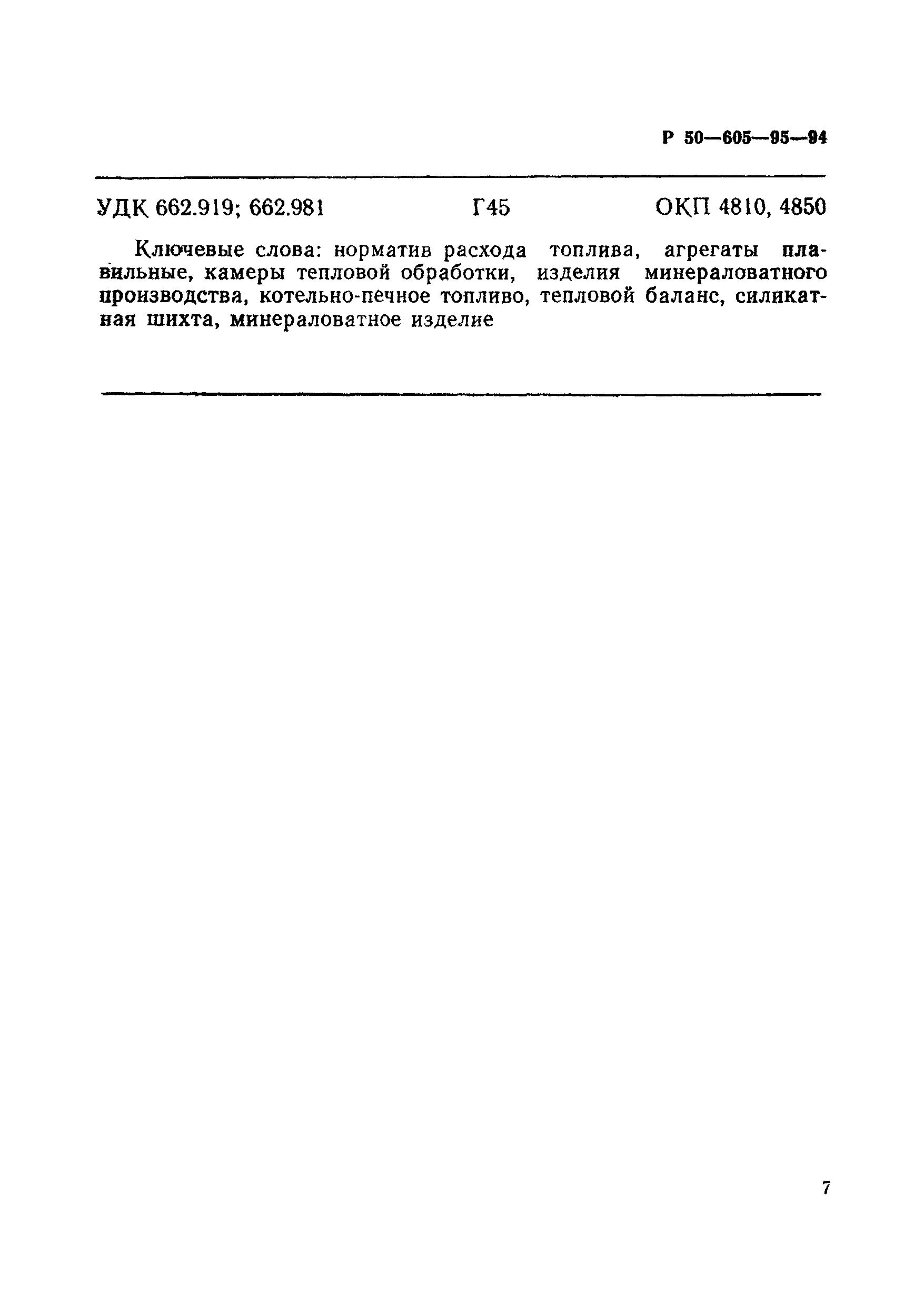 Р 50—605—95—94

УДК 662.919; 662.981 Г45 ОКП 4810, 4850

Ключевые слова: норматив расхода топлива, агрегаты плавильные, камеры тепловой обработки, изделия минераловатного производства, котельно-печное топливо, тепловой баланс, силикатная шихта, минераловатное изделие

7